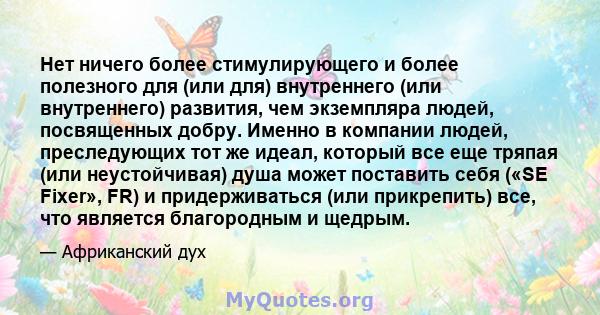 Нет ничего более стимулирующего и более полезного для (или для) внутреннего (или внутреннего) развития, чем экземпляра людей, посвященных добру. Именно в компании людей, преследующих тот же идеал, который все еще тряпая (или неустойчивая) душа может поставить себя («SE Fixer», FR) и придерживаться (или прикрепить) все, что является благородным и щедрым.

— Африканский дух

MyQuotes.org